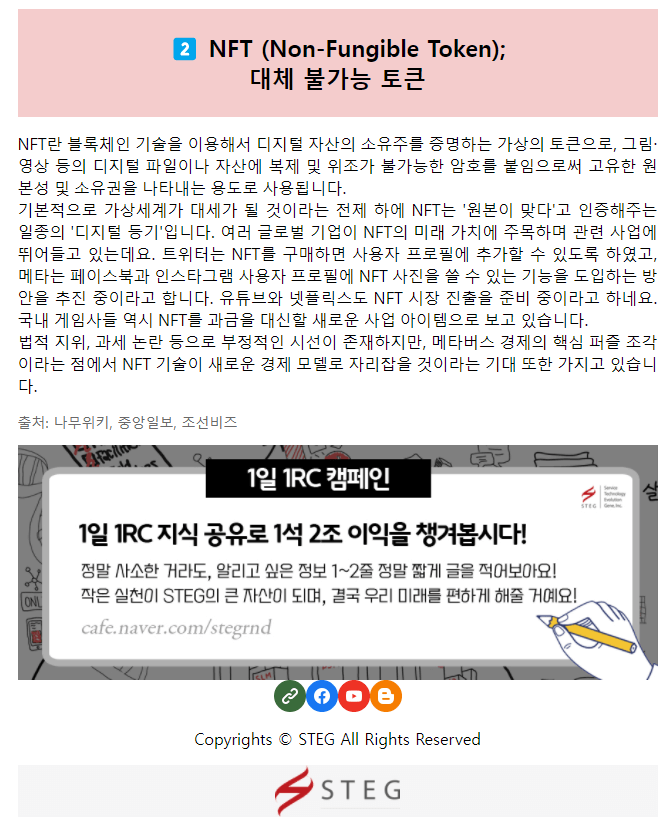 2 NFT (Non-Fungible Token);
대체 불가능 토큰

NFT란 블록체인 기술을 이용해서 디지털 자산의 소유주를 증명하는 가상의 토큰으로, 그림·영상 등의 디지털 파일이나 자산에 복제 및 위조가 불가능한 암호를 붙임으로써 고유한 원본성 및 소유권을 나타내는 용도로 사용됩니다.
기본적으로 가상세계가 대세가 될 것이라는 전제 하에 NFT는 '원본이 맞다'고 인증해주는 일종의 '디지털 등기'입니다. 여러 글로벌 기업이 NFT의 미래 가치에 주목하며 관련 사업에 뛰어들고 있는데요. 트위터는 NFT를 구매하면 사용자 프로필에 추가할 수 있도록 하였고, 메타는 페이스북과 인스타그램 사용자 프로필에 NFT 사진을 쓸 수 있는 기능을 도입하는 방안을 추진 중이라고 합니다. 유튜브와 넷플릭스도 NFT 시장 진출을 준비 중이라고 하네요. 국내 게임사들 역시 NFT를 과금을 대신할 새로운 사업 아이템으로 보고 있습니다.
법적 지위, 과세 논란 등으로 부정적인 시선이 존재하지만, 메타버스 경제의 핵심 퍼즐 조각이라는 점에서 NFT 기술이 새로운 경제 모델로 자리잡을 것이라는 기대 또한 가지고 있습니다.

출처: 나무위키, 중앙일보, 조선비즈

1일 1RC 캠페인

STEG

1일 1RC 지식 공유로 1석 2조 이익을 챙겨봅시다!

정말 사소한 거라도, 알리고 싶은 정보 1~2줄 정말 짧게 글을 적어보아요!
작은 실천이 STEG의 큰 자산이 되며, 결국 우리 미래를 편하게 해줄 거예요!

cafe.naver.com/stegrnd

Copyrights © STEG All Rights Reserved

STEG